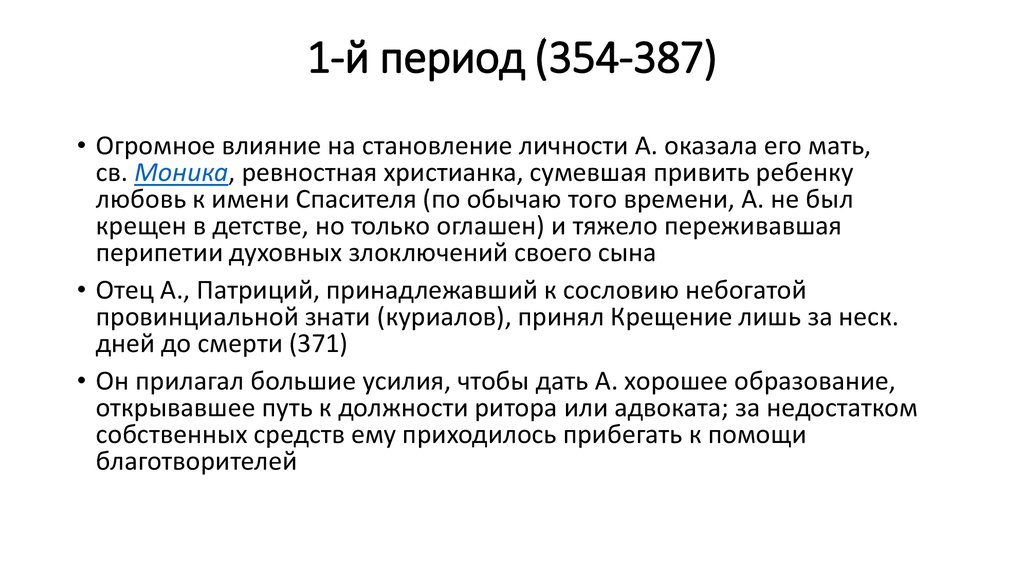 1-й период (354-387)

• Огромное влияние на становление личности А. оказала его мать, св. Моника, ревностная христианка, сумевшая привить ребенку любовь к имени Спасителя (по обычаю того времени, А. не был крещен в детстве, но только оглашен) и тяжело переживавшая перипетии духовных злоключений своего сына

• Отец А., Патриций, принадлежавший к сословию небогатой провинциальной знати (куриалов), принял Крещение лишь за неск. дней до смерти (371)

• Он прилагал большие усилия, чтобы дать А. хорошее образование, открывавшее путь к должности ритора или адвоката; за недостатком собственных средств ему приходилось прибегать к помощи благотворителей